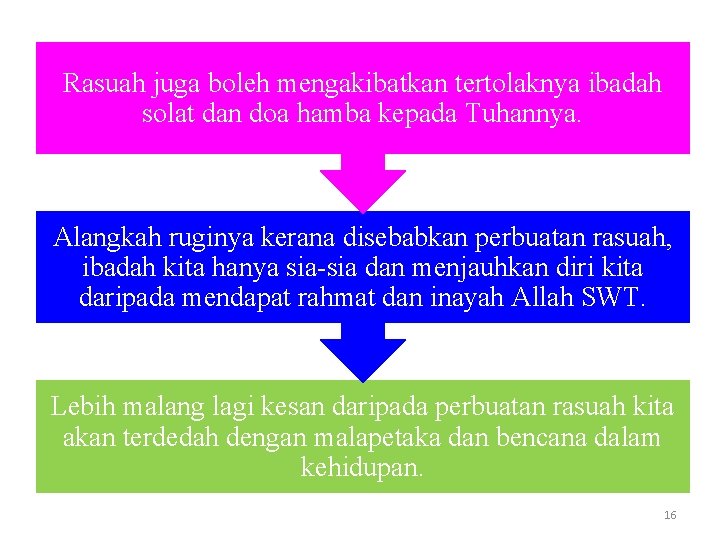 Rasuah juga boleh mengakibatkan tertolaknya ibadah solat dan doa hamba kepada Tuhannya.

Alangkah ruginya kerana disebabkan perbuatan rasuah, ibadah kita hanya sia-sia dan menjauhkan diri kita daripada mendapat rahmat dan inayah Allah SWT.

Lebih malang lagi kesan daripada perbuatan rasuah kita akan terdedah dengan malapetaka dan bencana dalam kehidupan.

16